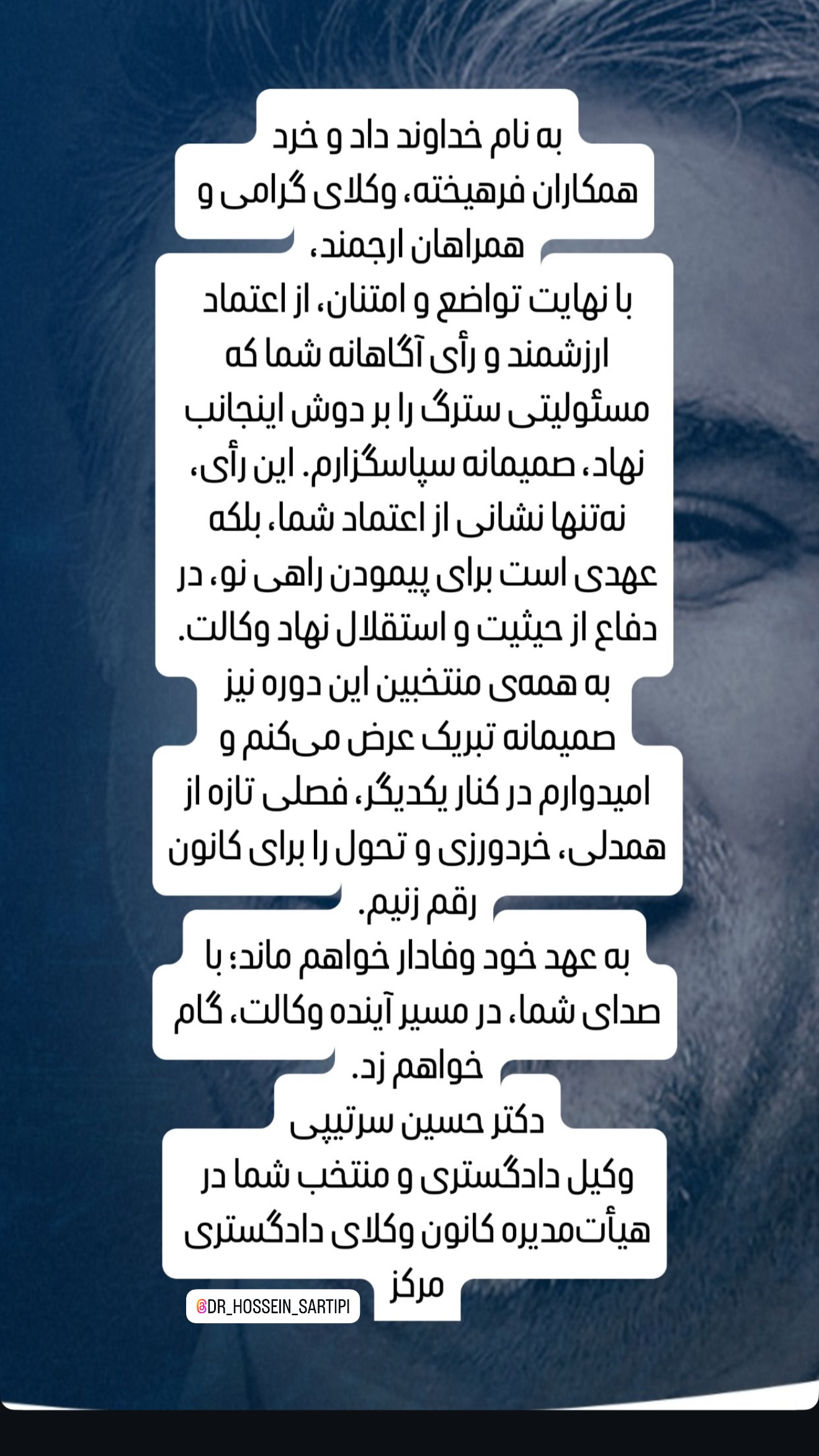 به نام خداوند داد و خرد
همکاران فرهیخته، وکلای گرامی و همراهان ارجمند،

با نهایت تواضع و امتنان، از اعتماد ارزشمند و رأی آگاهانه شما که مسئولیتی سترگ را بر دوش اینجانب نهاد، صمیمانه سپاسگزارم. این رأی، نه‌تنها نشانی از اعتماد شما، بلکه عهدی است برای پیمودن راهی نو، در دفاع از حیثیت و استقلال نهاد وکالت.
به همه‌ی منتخبین این دوره نیز صمیمانه تبریک عرض می‌کنم و امیدوارم در کنار یکدیگر، فصلی تازه از همدلی، خردورزی و تحول را برای کانون رقم زنیم.
به عهد خود وفادار خواهم ماند؛ با صدای شما، در مسیر آینده وکالت، گام خواهم زد.
دکتر حسین سرتیپی
وکیل دادگستری و منتخب شما در هیأت‌مدیره کانون وکلای دادگستری مرکز

@DR_HOSSEIN_SARTIPI